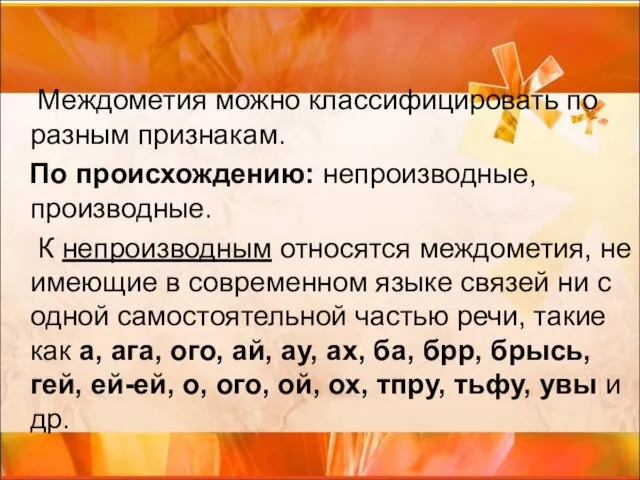 Междометия можно классифицировать по разным признакам.

По происхождению: непроизводные, производные.

К непроизводным относятся междометия, не имеющие в современном языке связей ни с одной самостоятельной частью речи, такие как а, ага, ого, ай, ау, ах, ба, брр, брысь, гей, ей-ей, о, ого, ой, ох, тпру, тьфу, увы и др.